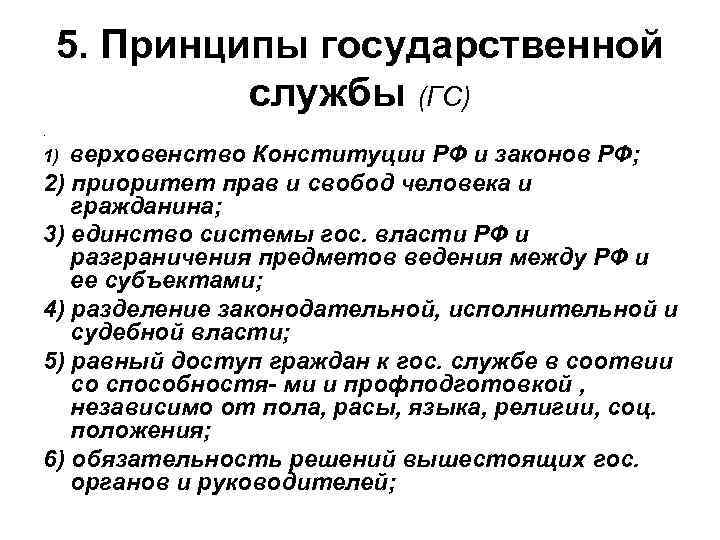 5. Принципы государственной службы (ГС)

1) верховенство Конституции РФ и законов РФ;

2) приоритет прав и свобод человека и гражданина;

3) единство системы гос. власти РФ и разграничения предметов ведения между РФ и ее субъектами;

4) разделение законодательной, исполнительной и судебной власти;

5) равный доступ граждан к гос. службе в соотвии со способностя- ми и профподготовкой , независимо от пола, расы, языка, религии, соц. положения;

6) обязательность решений вышестоящих гос. органов и руководителей;